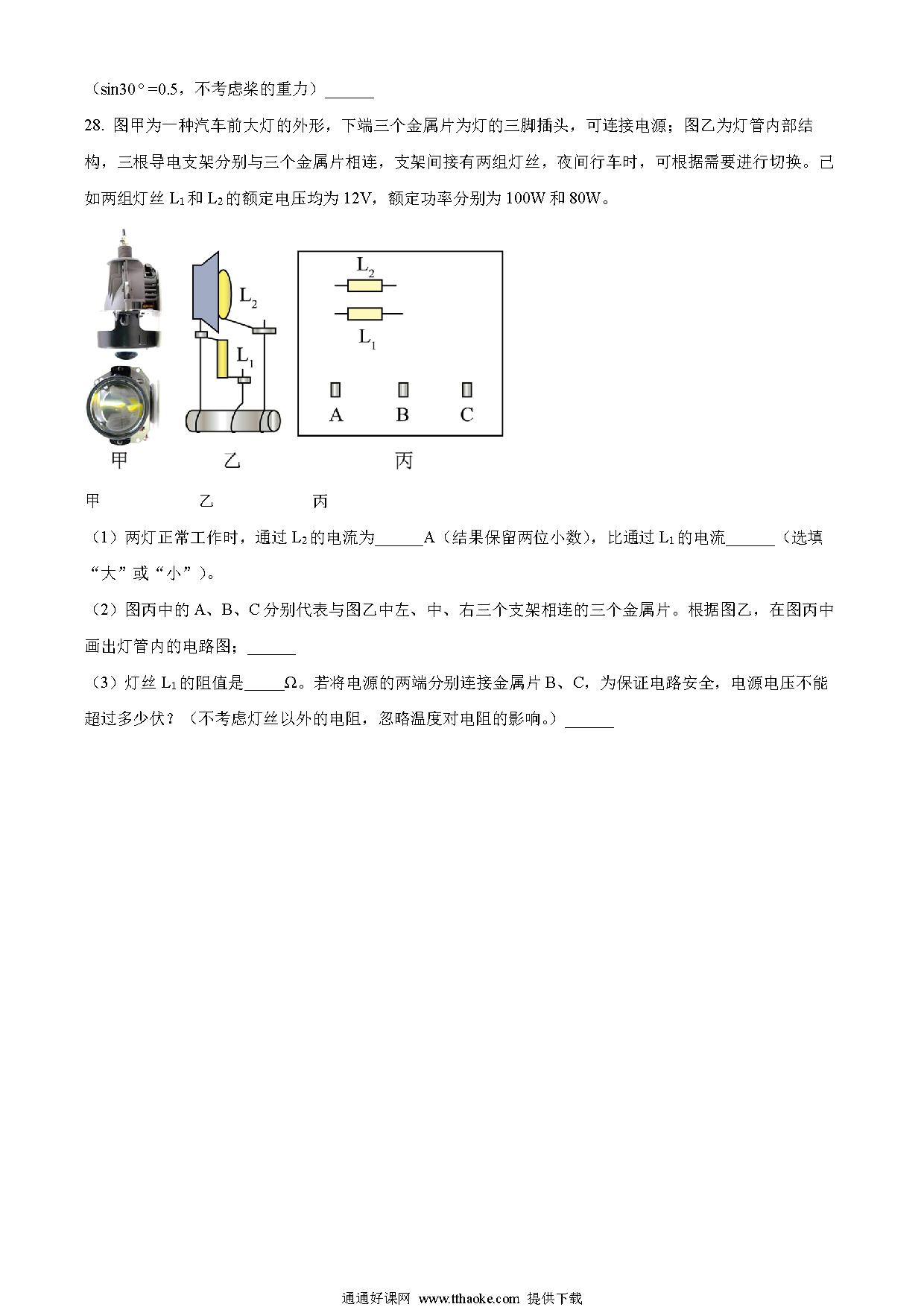 （sin30°=0.5，不考虑桨的重力）______

28. 图甲为一种汽车前大灯的外形，下端三个金属片为灯的三脚插头，可连接电源；图乙为灯管内部结构，三根导电支架分别与三个金属片相连，支架间接有两组灯丝，夜间行车时，可根据需要进行切换。已如两组灯丝 $L_1$ 和 $L_2$ 的额定电压均为 12V，额定功率分别为 100W 和 80W。

$L_2$

$L_1$

$L_2$

$L_1$

A B C

甲 乙 丙

甲 乙 丙

（1）两灯正常工作时，通过 $L_2$ 的电流为______A（结果保留两位小数），比通过 $L_1$ 的电流______（选填“大”或“小”）。

（2）图丙中的 A、B、C 分别代表与图乙中左、中、右三个支架相连的三个金属片。根据图乙，在图丙中画出灯管内的电路图；______

（3）灯丝 $L_1$ 的阻值是_____Ω。若将电源的两端分别连接金属片 B、C，为保证电路安全，电源电压不能超过多少伏？（不考虑灯丝以外的电阻，忽略温度对电阻的影响。）______

通通好课网 www.tthaoke.com 提供下载